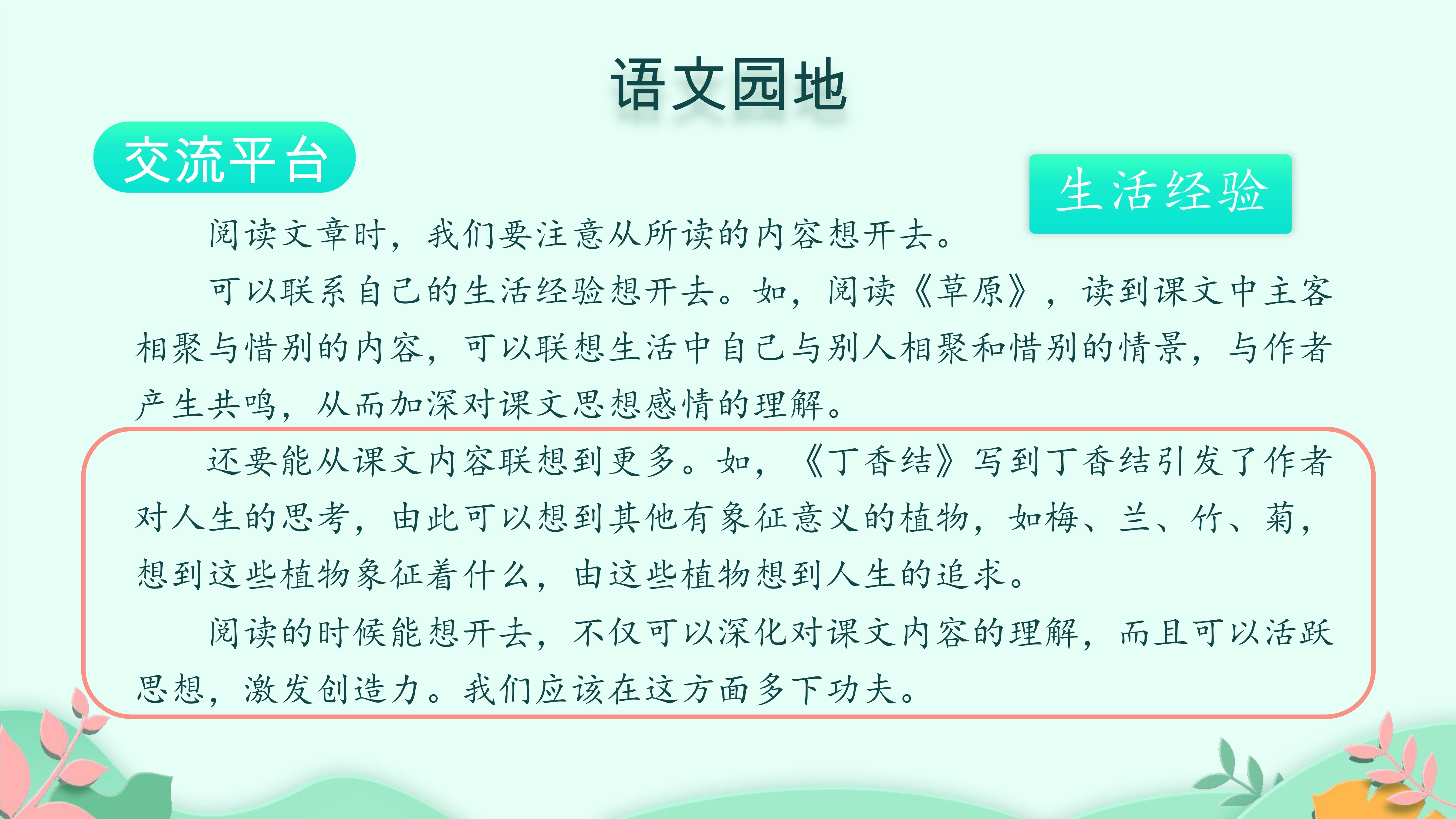 语文园地

交流平台

生活经验

阅读文章时，我们要注意从所读的内容想开去。

可以联系自己的生活经验想开去。如，阅读《草原》，读到课文中主客相聚与惜别的内容，可以联想生活中自己与别人相聚和惜别的情景，与作者产生共鸣，从而加深对课文思想感情的理解。

还要能从课文内容联想到更多。如，《丁香结》写到丁香结引发了作者对人生的思考，由此可以想到其他有象征意义的植物，如梅、兰、竹、菊，想到这些植物象征着什么，由这些植物想到人生的追求。

阅读的时候能想开去，不仅可以深化对课文内容的理解，而且可以活跃思想，激发创造力。我们应该在这方面多下功夫。